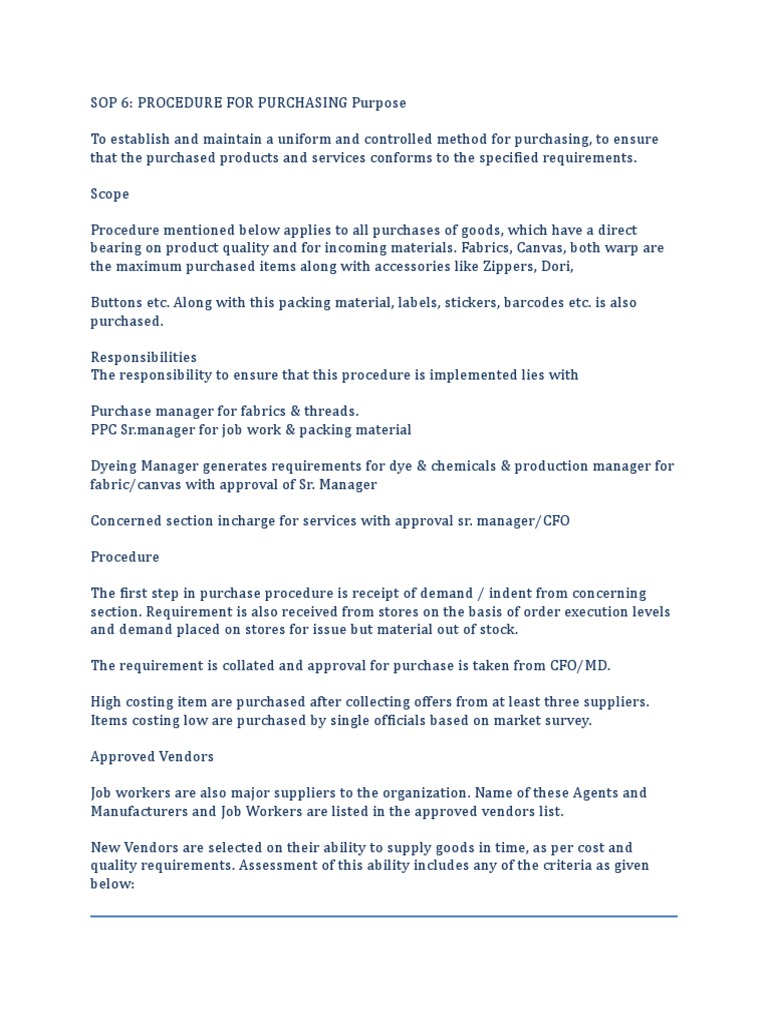 SOP 6: PROCEDURE FOR PURCHASING Purpose

To establish and maintain a uniform and controlled method for purchasing, to ensure that the purchased products and services conforms to the specified requirements.

Scope

Procedure mentioned below applies to all purchases of goods, which have a direct bearing on product quality and for incoming materials. Fabrics, Canvas, both warp are the maximum purchased items along with accessories like Zippers, Dori,

Buttons etc. Along with this packing material, labels, stickers, barcodes etc. is also purchased.

Responsibilities
The responsibility to ensure that this procedure is implemented lies with

Purchase manager for fabrics & threads.
PPC Sr.manager for job work & packing material

Dyeing Manager generates requirements for dye & chemicals & production manager for fabric/canvas with approval of Sr. Manager

Concerned section incharge for services with approval sr. manager/CFO

Procedure

The first step in purchase procedure is receipt of demand / indent from concerning section. Requirement is also received from stores on the basis of order execution levels and demand placed on stores for issue but material out of stock.

The requirement is collated and approval for purchase is taken from CFO/MD.

High costing item are purchased after collecting offers from at least three suppliers. Items costing low are purchased by single officials based on market survey.

Approved Vendors

Job workers are also major suppliers to the organization. Name of these Agents and Manufacturers and Job Workers are listed in the approved vendors list.

New Vendors are selected on their ability to supply goods in time, as per cost and quality requirements. Assessment of this ability includes any of the criteria as given below: